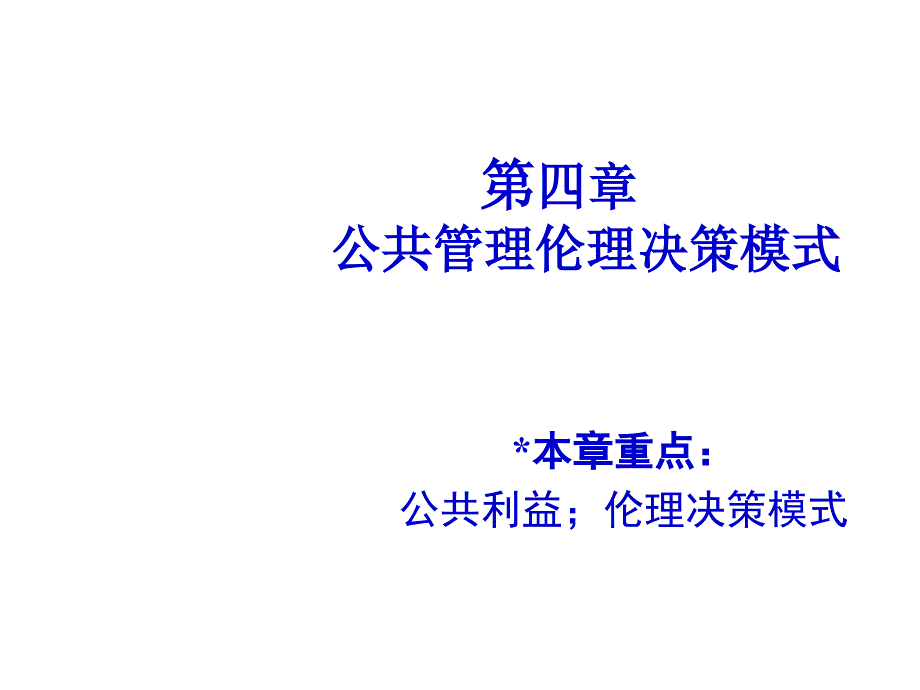 第四章
公共管理伦理决策模式

*本章重点：
公共利益；伦理决策模式